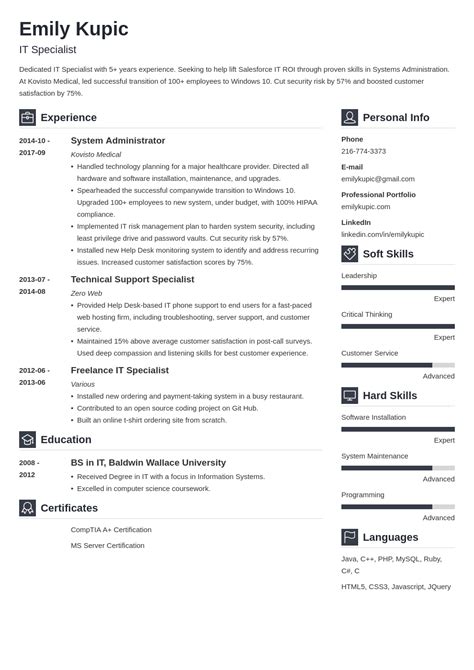 Emily Kupic
IT Specialist

Dedicated IT Specialist with 5+ years experience. Seeking to help lift Salesforce IT ROI through proven skills in Systems Administration. At Kovisto Medical, led successful transition of 100+ employees to Windows 10. Cut security risk by 57% and boosted customer satisfaction by 75%.

Experience

2014-10 - 2017-09
System Administrator
Kovisto Medical
• Handled technology planning for a major healthcare provider. Directed all hardware and software installation, maintenance, and upgrades.
• Spearheaded the successful companywide transition to Windows 10. Upgraded 100+ employees to new system, under budget, with 100% HIPAA compliance.
• Implemented IT risk management plan to harden system security, including least privilege drive and password vaults. Cut security risk by 57%.
• Installed new Help Desk monitoring system to identify and address recurring issues. Increased customer satisfaction scores by 75%.

2013-07 - 2014-08
Technical Support Specialist
Zero Web
• Provided Help Desk-based IT phone support to end users for a fast-paced web hosting firm, including troubleshooting, server support, and customer service.
• Maintained 15% above average customer satisfaction in post-call surveys. Used deep compassion and listening skills for best customer experience.

2012-06 - 2013-06
Freelance IT Specialist
Various
• Installed new ordering and payment-taking system in a busy restaurant.
• Contributed to an open source coding project on Git Hub.
• Built an online t-shirt ordering site from scratch.

Education

2008 - 2012
BS in IT, Baldwin Wallace University
• Received Degree in IT with a focus in Information Systems.
• Excelled in computer science coursework.

Certificates

CompTIA A+ Certification
MS Server Certification

Personal Info

Phone
216-774-3373

E-mail
emilykupic@gmail.com

Professional Portfolio
emilykupic.com

LinkedIn
linkedin.com/in/emilykupic

Soft Skills

Leadership
Expert
Critical Thinking
Expert
Customer Service
Advanced

Hard Skills

Software Installation
Expert
System Maintenance
Advanced
Programming
Advanced

Languages

Java, C++, PHP, MySQL, Ruby, C#, C

HTML5, CSS3, Javascript, JQuery